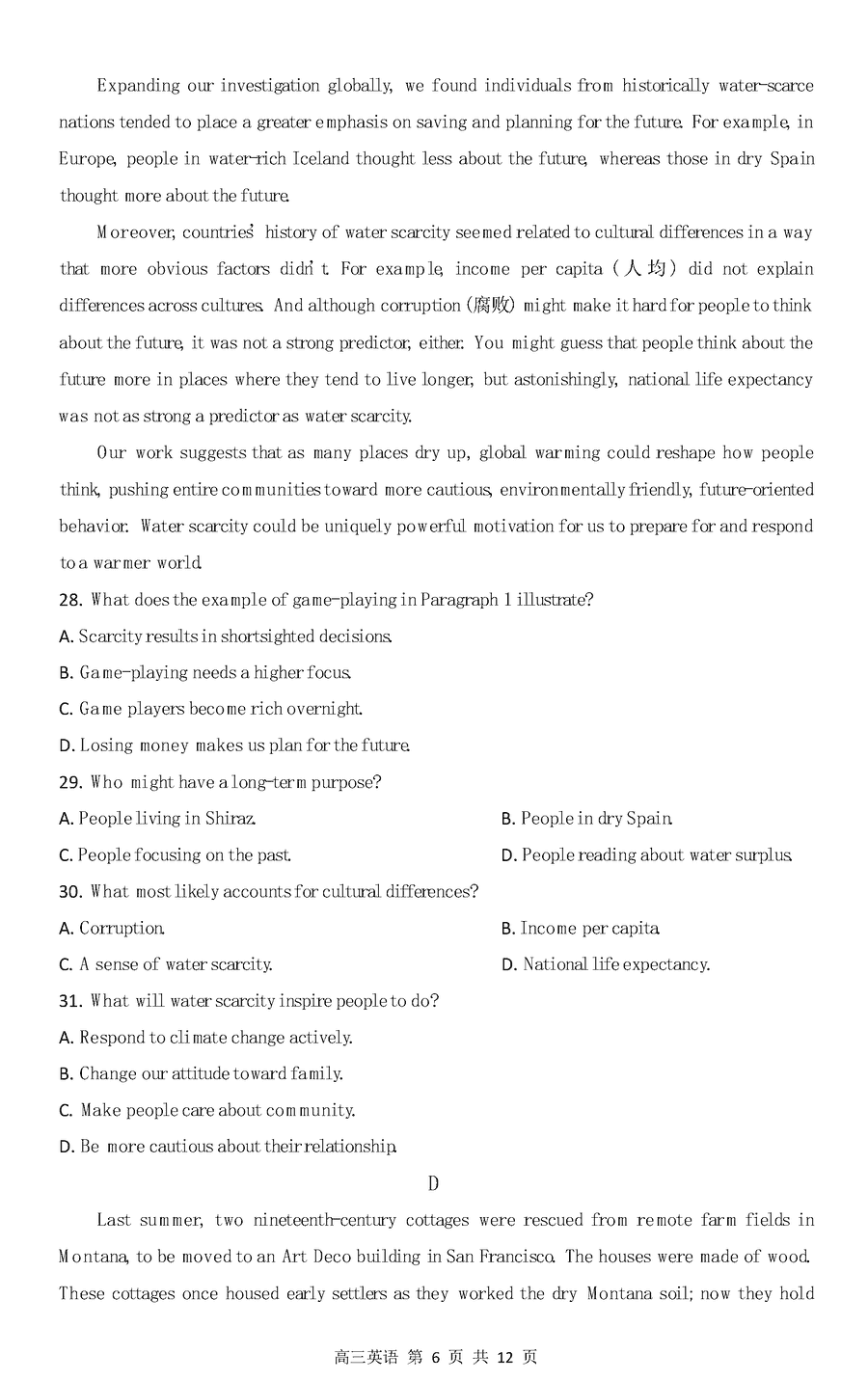 Expanding our investigation globally, we found individuals from historically water-scarce nations tended to place a greater emphasis on saving and planning for the future. For example, in Europe, people in water-rich Iceland thought less about the future, whereas those in dry Spain thought more about the future.

Moreover, countries' history of water scarcity seemed related to cultural differences in a way that more obvious factors didn't. For example, income per capita (人均) did not explain differences across cultures. And although corruption (腐败) might make it hard for people to think about the future, it was not a strong predictor, either. You might guess that people think about the future more in places where they tend to live longer, but astonishingly, national life expectancy was not as strong a predictor as water scarcity.

Our work suggests that as many places dry up, global warming could reshape how people think, pushing entire communities toward more cautious, environmentally friendly, future-oriented behavior. Water scarcity could be uniquely powerful motivation for us to prepare for and respond to a warmer world.

28. What does the example of game-playing in Paragraph 1 illustrate?
A. Scarcity results in shortsighted decisions.
B. Game-playing needs a higher focus.
C. Game players become rich overnight.
D. Losing money makes us plan for the future.
29. Who might have a long-term purpose?
A. People living in Shiraz.
B. People in dry Spain.
C. People focusing on the past.
D. People reading about water surplus.
30. What most likely accounts for cultural differences?
A. Corruption.
B. Income per capita.
C. A sense of water scarcity.
D. National life expectancy.
31. What will water scarcity inspire people to do?
A. Respond to climate change actively.
B. Change our attitude toward family.
C. Make people care about community.
D. Be more cautious about their relationship.

D

Last summer, two nineteenth-century cottages were rescued from remote farm fields in Montana, to be moved to an Art Deco building in San Francisco. The houses were made of wood. These cottages once housed early settlers as they worked the dry Montana soil; now they hold

高三英语 第 6 页 共 12 页